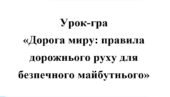 Урок-гра
«Дорога миру: правила дорожнього руху для безпечного майбутнього»